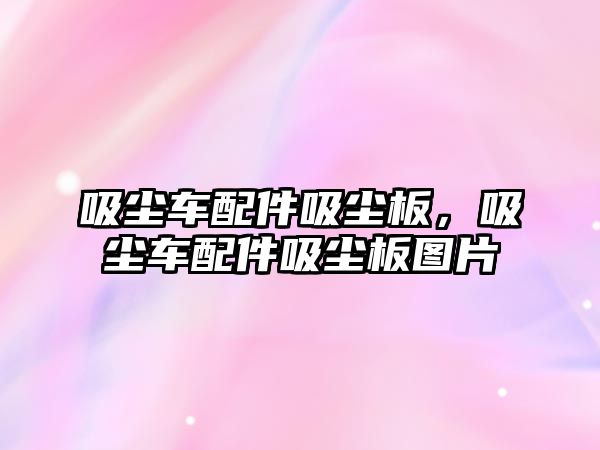 吸尘车配件吸尘板，吸尘车配件吸尘板图片